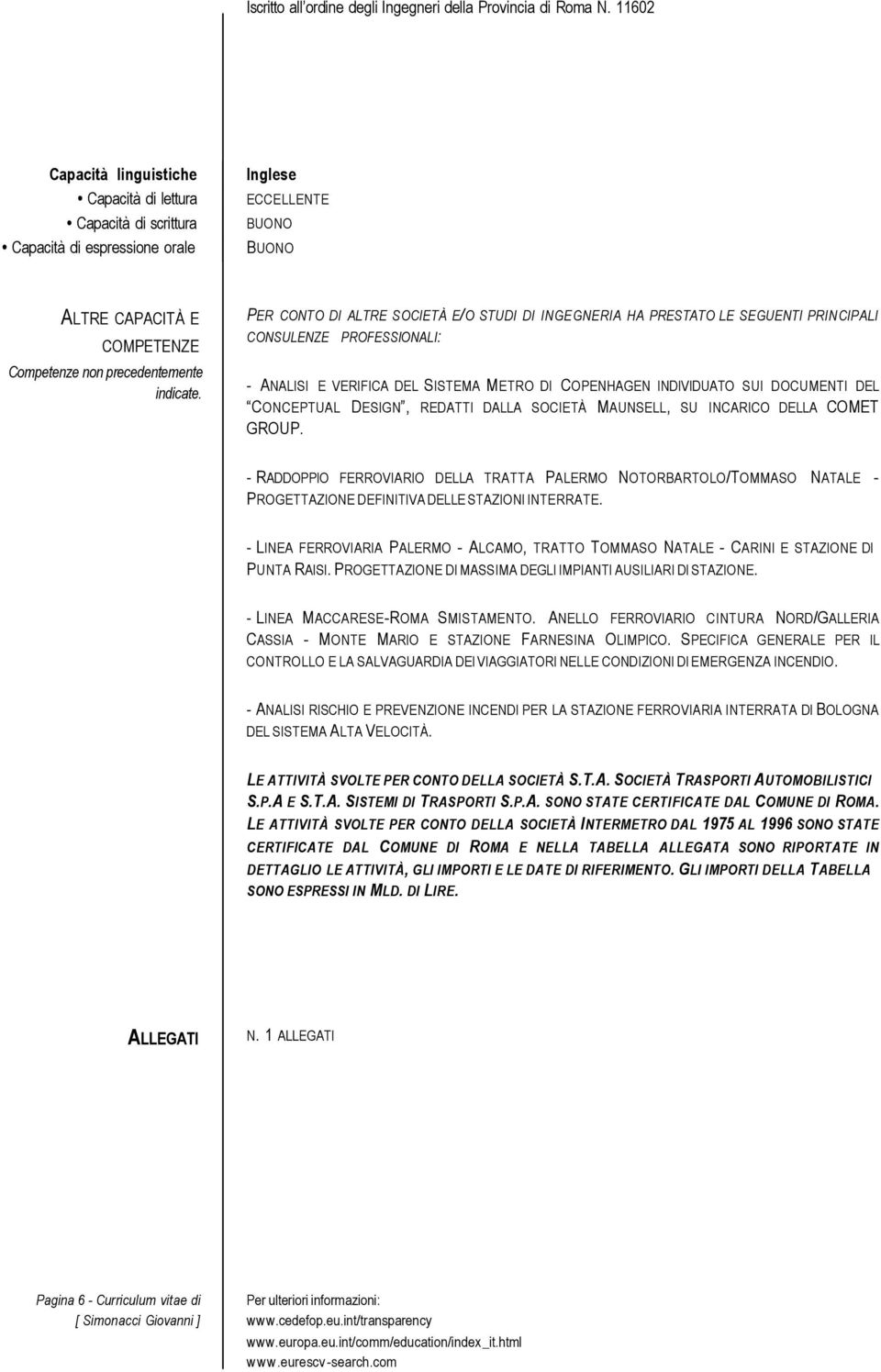 Iscritto all'ordine degli Ingegneri della Provincia di Roma N. 11602

Capacità linguistiche
• Capacità di lettura
• Capacità di scrittura
• Capacità di espressione orale

Inglese
ECCELLENTE
BUONO
BUONO

ALTRE CAPACITÀ E COMPETENZE
Competenze non precedentemente indicate.

PER CONTO DI ALTRE SOCIETÀ E/O STUDI DI INGEGNERIA HA PRESTATO LE SEGUENTI PRINCIPALI CONSULENZE PROFESSIONALI:

- ANALISI E VERIFICA DEL SISTEMA METRO DI COPENHAGEN INDIVIDUATO SUI DOCUMENTI DEL "CONCEPTUAL DESIGN", REDATTI DALLA SOCIETÀ MAUNSELL, SU INCARICO DELLA COMET GROUP.

- RADDOPPIO FERROVIARIO DELLA TRATTA PALERMO NOTORBARTOLO/TOMMASO NATALE - PROGETTAZIONE DEFINITIVA DELLE STAZIONI INTERRATE.

- LINEA FERROVIARIA PALERMO - ALCAMO, TRATTO TOMMASO NATALE - CARINI E STAZIONE DI PUNTA RAISI. PROGETTAZIONE DI MASSIMA DEGLI IMPIANTI AUSILIARI DI STAZIONE.

- LINEA MACCARESE-ROMA SMISTAMENTO. ANELLO FERROVIARIO CINTURA NORD/GALLERIA CASSIA - MONTE MARIO E STAZIONE FARNESINA OLIMPICO. SPECIFICA GENERALE PER IL CONTROLLO E LA SALVAGUARDIA DEI VIAGGIATORI NELLE CONDIZIONI DI EMERGENZA INCENDIO.

- ANALISI RISCHIO E PREVENZIONE INCENDI PER LA STAZIONE FERROVIARIA INTERRATA DI BOLOGNA DEL SISTEMA ALTA VELOCITÀ.

LE ATTIVITÀ SVOLTE PER CONTO DELLA SOCIETÀ S.T.A. SOCIETÀ TRASPORTI AUTOMOBILISTICI S.P.A E S.T.A. SISTEMI DI TRASPORTI S.P.A. SONO STATE CERTIFICATE DAL COMUNE DI ROMA. LE ATTIVITÀ SVOLTE PER CONTO DELLA SOCIETÀ INTERMETRO DAL 1975 AL 1996 SONO STATE CERTIFICATE DAL COMUNE DI ROMA E NELLA TABELLA ALLEGATA SONO RIPORTATE IN DETTAGLIO LE ATTIVITÀ, GLI IMPORTI E LE DATE DI RIFERIMENTO. GLI IMPORTI DELLA TABELLA SONO ESPRESSI IN MLD. DI LIRE.

ALLEGATI

N. 1 ALLEGATI

Pagina 6 - Curriculum vitae di
[ Simonacci Giovanni ]

Per ulteriori informazioni:
www.cedefop.eu.int/transparency
www.europa.eu.int/comm/education/index_it.html
www.eurescv-search.com